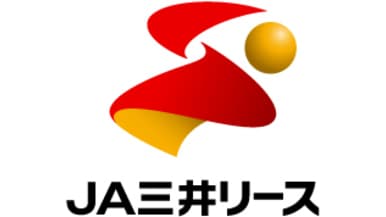 JA三井リース